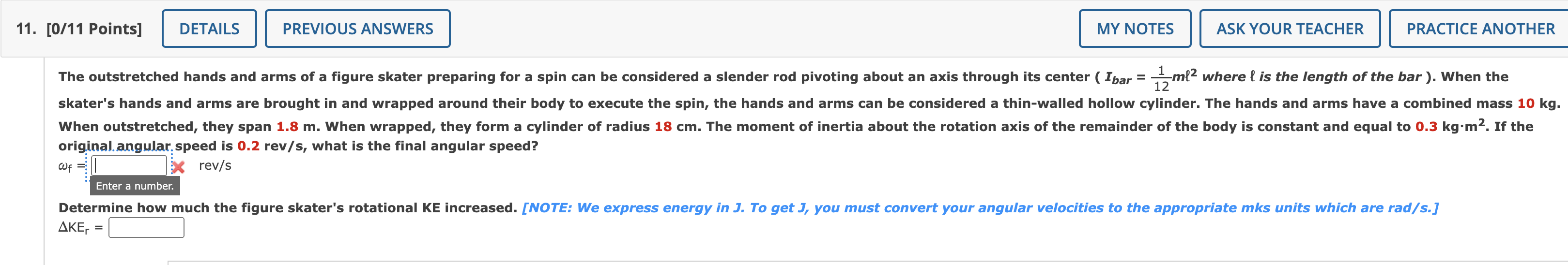 11. [0/11 Points] DETAILS PREVIOUS ANSWERS MY NOTES ASK YOUR TEACHER PRACTICE ANOTHER

The outstretched hands and arms of a figure skater preparing for a spin can be considered a slender rod pivoting about an axis through its center ( $I_{bar} = \frac{1}{12}m\ell^2$ where $\ell$ is the length of the bar ). When the skater's hands and arms are brought in and wrapped around their body to execute the spin, the hands and arms can be considered a thin-walled hollow cylinder. The hands and arms have a combined mass 10 kg. When outstretched, they span 1.8 m. When wrapped, they form a cylinder of radius 18 cm. The moment of inertia about the rotation axis of the remainder of the body is constant and equal to 0.3 kg·m$^2$. If the original angular speed is 0.2 rev/s, what is the final angular speed?

$\omega_f$ = rev/s

Enter a number.

Determine how much the figure skater's rotational KE increased. [NOTE: We express energy in J. To get J, you must convert your angular velocities to the appropriate mks units which are rad/s.]

$\Delta KE_r$ =